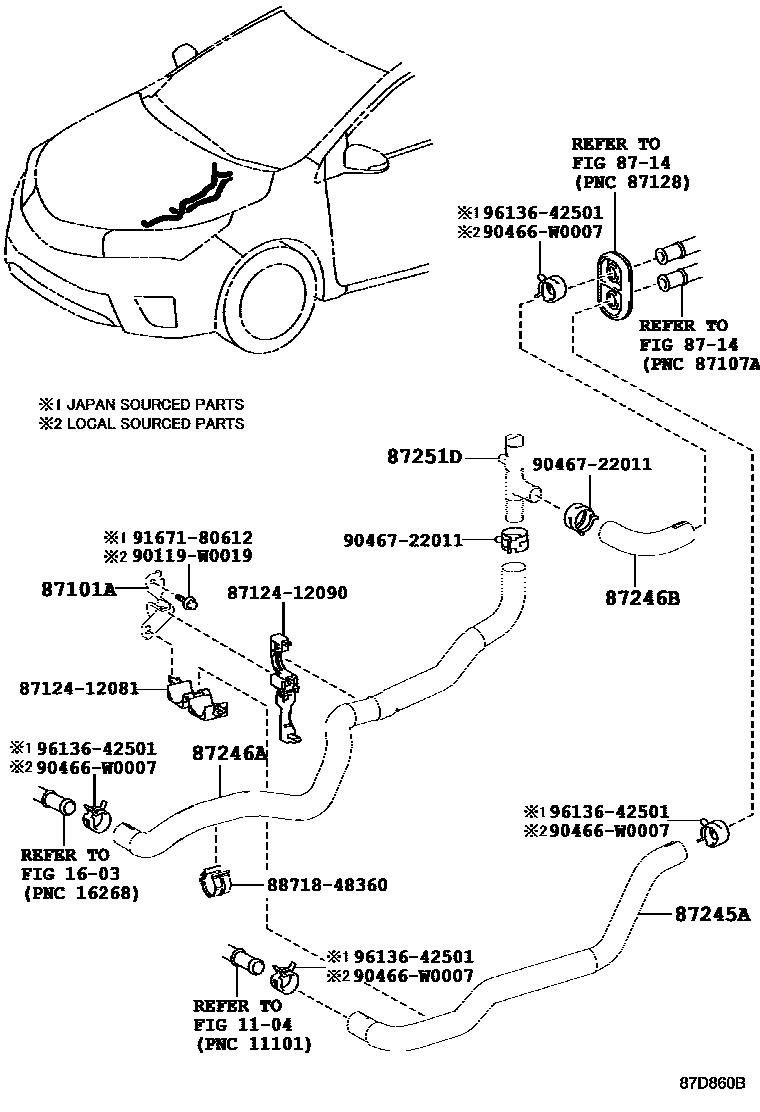 REFER TO
FIG 87-14
(PNC 87128)

※1 96136-42501
※2 90466-W0007

REFER TO
FIG 87-14
(PNC 87107A

※1 JAPAN SOURCED PARTS
※2 LOCAL SOURCED PARTS

87251D
90467-22011
90467-22011
87246B

※1 91671-80612
※2 90119-W0019
87101A
87124-12090
87124-12081

※1 96136-42501
※2 90466-W0007
87246A

REFER TO
FIG 16-03
(PNC 16268)

88718-48360

※1 96136-42501
※2 90466-W0007

87245A

※1 96136-42501
※2 90466-W0007

REFER TO
FIG 11-04
(PNC 11101)

87D860B